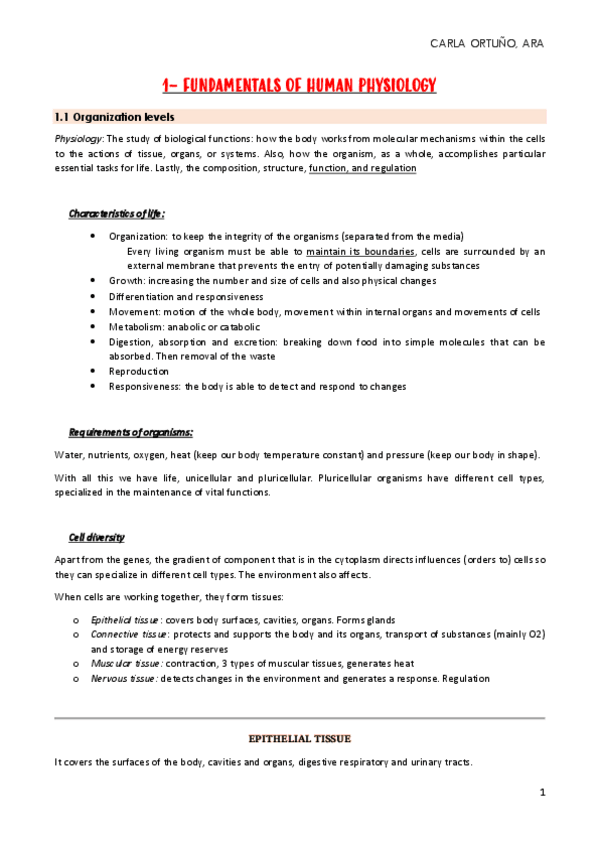 CARLA ORTUÑO, ARA

1- FUNDAMENTALS OF HUMAN PHYSIOLOGY

1.1 Organization levels

Physiology: The study of biological functions: how the body works from molecular mechanisms within the cells to the actions of tissue, organs, or systems. Also, how the organism, as a whole, accomplishes particular essential tasks for life. Lastly, the composition, structure, function, and regulation

Characteristics of life:

- Organization: to keep the integrity of the organisms (separated from the media)
Every living organism must be able to maintain its boundaries, cells are surrounded by an external membrane that prevents the entry of potentially damaging substances
- Growth: increasing the number and size of cells and also physical changes
- Differentiation and responsiveness
- Movement: motion of the whole body, movement within internal organs and movements of cells
- Metabolism: anabolic or catabolic
- Digestion, absorption and excretion: breaking down food into simple molecules that can be absorbed. Then removal of the waste
- Reproduction
- Responsiveness: the body is able to detect and respond to changes

Requirements of organisms:

Water, nutrients, oxygen, heat (keep our body temperature constant) and pressure (keep our body in shape).

With all this we have life, unicellular and pluricellular. Pluricellular organisms have different cell types, specialized in the maintenance of vital functions.

Cell diversity

Apart from the genes, the gradient of component that is in the cytoplasm directs influences (orders to) cells so they can specialize in different cell types. The environment also affects.

When cells are working together, they form tissues:

o Epithelial tissue: covers body surfaces, cavities, organs. Forms glands
o Connective tissue: protects and supports the body and its organs, transport of substances (mainly O2) and storage of energy reserves
o Muscular tissue: contraction, 3 types of muscular tissues, generates heat
o Nervous tissue: detects changes in the environment and generates a response. Regulation

EPITHELIAL TISSUE

It covers the surfaces of the body, cavities and organs, digestive respiratory and urinary tracts.

1